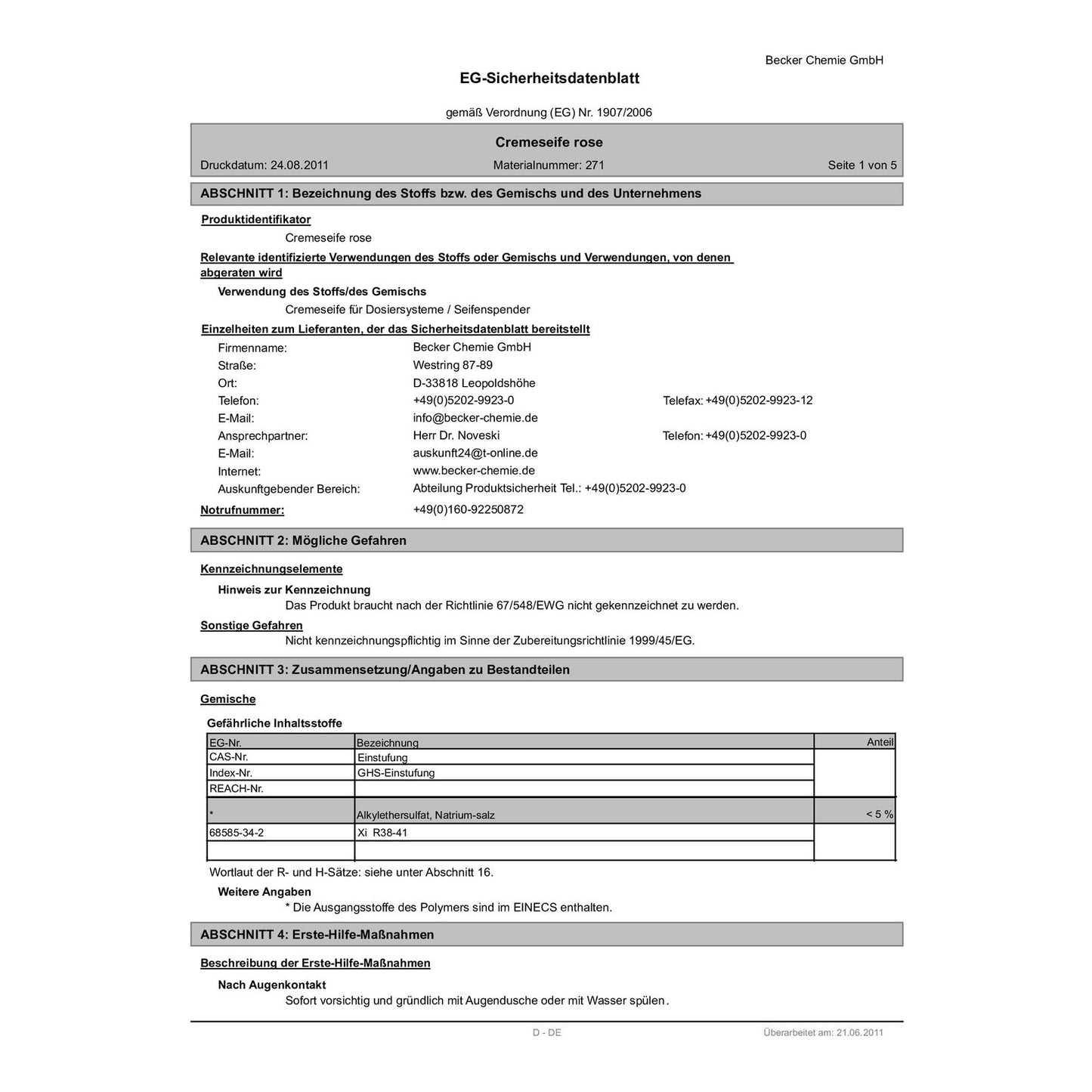 Becker Chemie GmbH

EG-Sicherheitsdatenblatt

gemäß Verordnung (EG) Nr. 1907/2006

Cremeseife rose

Druckdatum: 24.08.2011 Materialnummer: 271 Seite 1 von 5

ABSCHNITT 1: Bezeichnung des Stoffs bzw. des Gemischs und des Unternehmens

Produktidentifikator

Cremeseife rose

Relevante identifizierte Verwendungen des Stoffs oder Gemischs und Verwendungen, von denen abgeraten wird

Verwendung des Stoffs/des Gemischs

Cremeseife für Dosiersysteme / Seifenspender

Einzelheiten zum Lieferanten, der das Sicherheitsdatenblatt bereitstellt

Firmenname: Becker Chemie GmbH
Straße: Westring 87-89
Ort: D-33818 Leopoldshöhe
Telefon: +49(0)5202-9923-0 Telefax: +49(0)5202-9923-12
E-Mail: info@becker-chemie.de
Ansprechpartner: Herr Dr. Noveski Telefon: +49(0)5202-9923-0
E-Mail: auskunft24@t-online.de
Internet: www.becker-chemie.de
Auskunftgebender Bereich: Abteilung Produktsicherheit Tel.: +49(0)5202-9923-0

Notrufnummer: +49(0)160-92250872

ABSCHNITT 2: Mögliche Gefahren

Kennzeichnungselemente

Hinweis zur Kennzeichnung

Das Produkt braucht nach der Richtlinie 67/548/EWG nicht gekennzeichnet zu werden.

Sonstige Gefahren

Nicht kennzeichnungspflichtig im Sinne der Zubereitungsrichtlinie 1999/45/EG.

ABSCHNITT 3: Zusammensetzung/Angaben zu Bestandteilen

Gemische

Gefährliche Inhaltsstoffe

| EG-Nr. | Bezeichnung | Anteil |
|---|---|---|
| CAS-Nr. | Einstufung | |
| Index-Nr. | GHS-Einstufung | |
| REACH-Nr. | | |
| * | Alkylethersulfat, Natrium-salz | < 5 % |
| 68585-34-2 | Xi R38-41 | |
| | | |

Wortlaut der R- und H-Sätze: siehe unter Abschnitt 16.

Weitere Angaben

* Die Ausgangsstoffe des Polymers sind im EINECS enthalten.

ABSCHNITT 4: Erste-Hilfe-Maßnahmen

Beschreibung der Erste-Hilfe-Maßnahmen

Nach Augenkontakt

Sofort vorsichtig und gründlich mit Augendusche oder mit Wasser spülen.

D - DE Überarbeitet am: 21.06.2011